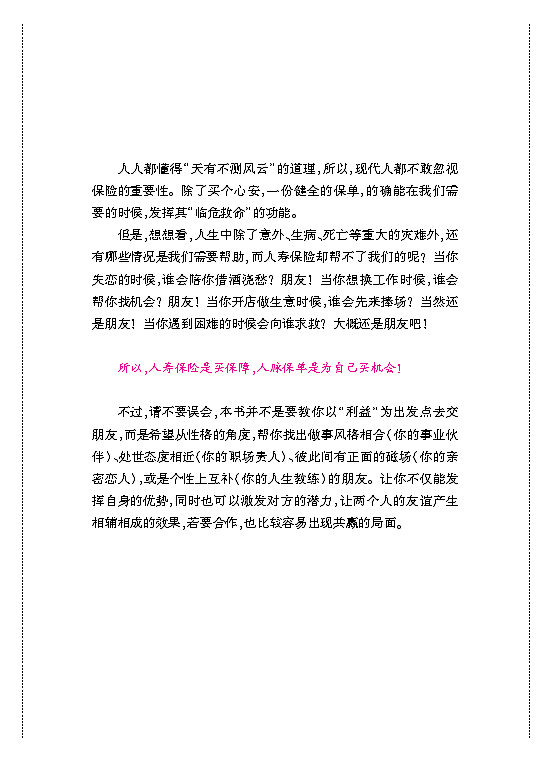 人人都懂得“天有不测风云”的道理，所以，现代人都不敢忽视保险的重要性。除了买个心安，一份健全的保单，的确能在我们需要的时候，发挥其“临危救命”的功能。

但是，想想看，人生中除了意外、生病、死亡等重大的灾难外，还有哪些情况是我们需要帮助，而人寿保险却帮不了我们的呢？当你失恋的时候，谁会陪你借酒浇愁？朋友！当你想换工作时候，谁会帮你找机会？朋友！当你开店做生意时候，谁会先来捧场？当然还是朋友！当你遇到困难的时候会向谁求救？大概还是朋友吧！

所以，人寿保险是买保障，人脉保单是为自己买机会！

不过，请不要误会，本书并不是要教你以“利益”为出发点去交朋友，而是希望从性格的角度，帮你找出做事风格相合（你的事业伙伴）、处世态度相近（你的职场贵人）、彼此间有正面的磁场（你的亲密恋人），或是个性上互补（你的人生教练）的朋友。让你不仅能发挥自身的优势，同时也可以激发对方的潜力，让两个人的友谊产生相辅相成的效果，若要合作，也比较容易出现共赢的局面。